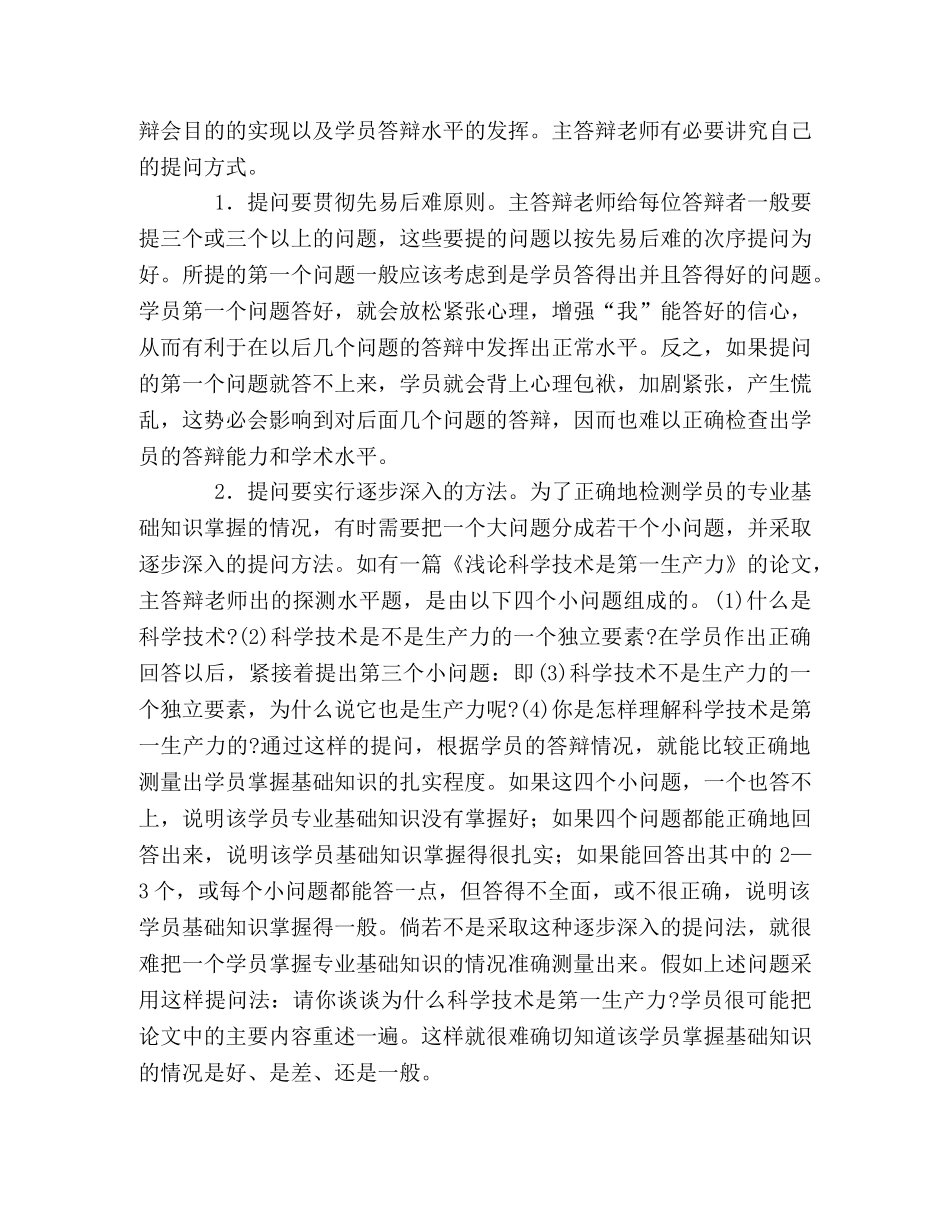 辩会目的的实现以及学员答辩水平的发挥。主答辩老师有必要讲究自己的提问方式。

1．提问要贯彻先易后难原则。主答辩老师给每位答辩者一般要提三个或三个以上的问题，这些要提的问题以按先易后难的次序提问为好。所提的第一个问题一般应该考虑到是学员答得出并且答得好的问题。学员第一个问题答好，就会放松紧张心理，增强“我”能答好的信心，从而有利于在以后几个问题的答辩中发挥出正常水平。反之，如果提问的第一个问题就答不上来，学员就会背上心理包袱，加剧紧张，产生慌乱，这势必会影响到对后面几个问题的答辩，因而也难以正确检查出学员的答辩能力和学术水平。

2．提问要实行逐步深入的方法。为了正确地检测学员的专业基础知识掌握的情况，有时需要把一个大问题分成若干个小问题，并采取逐步深入的提问方法。如有一篇《浅论科学技术是第一生产力》的论文，主答辩老师出的探测水平题，是由以下四个小问题组成的。(1)什么是科学技术?(2)科学技术是不是生产力的一个独立要素?在学员作出正确回答以后，紧接着提出第三个小问题：即(3)科学技术不是生产力的一个独立要素，为什么说它也是生产力呢?(4)你是怎样理解科学技术是第一生产力的?通过这样的提问，根据学员的答辩情况，就能比较正确地测量出学员掌握基础知识的扎实程度。如果这四个小问题，一个也答不上，说明该学员专业基础知识没有掌握好；如果四个问题都能正确地回答出来，说明该学员基础知识掌握得很扎实；如果能回答出其中的 2—3 个，或每个小问题都能答一点，但答得不全面，或不很正确，说明该学员基础知识掌握得一般。倘若不是采取这种逐步深入的提问法，就很难把一个学员掌握专业基础知识的情况准确测量出来。假如上述问题采用这样提问法：请你谈谈为什么科学技术是第一生产力?学员很可能把论文中的主要内容重述一遍。这样就很难确切知道该学员掌握基础知识的情况是好、是差、还是一般。